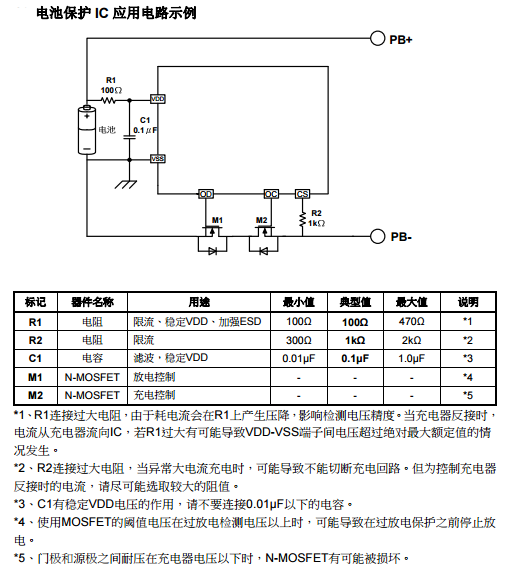 电池保护 IC 应用电路示例

PB+

R1
100Ω

VDD

C1
0.1μF

电池

VSS

OD OC CS

M1 M2

R2
1kΩ

PB-

| 标记 | 器件名称 | 用途 | 最小值 | 典型值 | 最大值 | 说明 |
|---|---|---|---|---|---|---|
| R1 | 电阻 | 限流、稳定VDD、加强ESD | 100Ω | 100Ω | 470Ω | *1 |
| R2 | 电阻 | 限流 | 300Ω | 1kΩ | 2kΩ | *2 |
| C1 | 电容 | 滤波，稳定VDD | 0.01μF | 0.1μF | 1.0μF | *3 |
| M1 | N-MOSFET | 放电控制 | - | - | - | *4 |
| M2 | N-MOSFET | 充电控制 | - | - | - | *5 |

*1、R1连接过大电阻，由于耗电流会在R1上产生压降，影响检测电压精度。当充电器反接时，电流从充电器流向IC，若R1过大有可能导致VDD-VSS端子间电压超过绝对最大额定值的情况发生。

*2、R2连接过大电阻，当异常大电流充电时，可能导致不能切断充电回路。但为控制充电器反接时的电流，请尽可能选取较大的阻值。

*3、C1有稳定VDD电压的作用，请不要连接0.01μF以下的电容。

*4、使用MOSFET的阈值电压在过放电检测电压以上时，可能导致在过放电保护之前停止放电。

*5、门极和源极之间耐压在充电器电压以下时，N-MOSFET有可能被损坏。